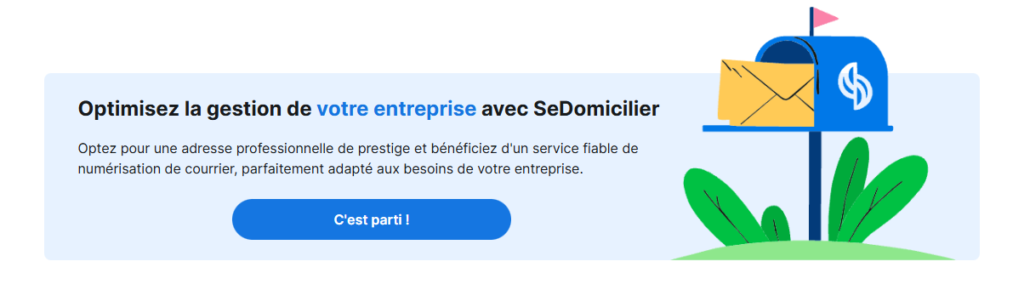 Optimisez la gestion de votre entreprise avec SeDomicilier

Optez pour une adresse professionnelle de prestige et bénéficiez d'un service fiable de numérisation de courrier, parfaitement adapté aux besoins de votre entreprise.

C'est parti !